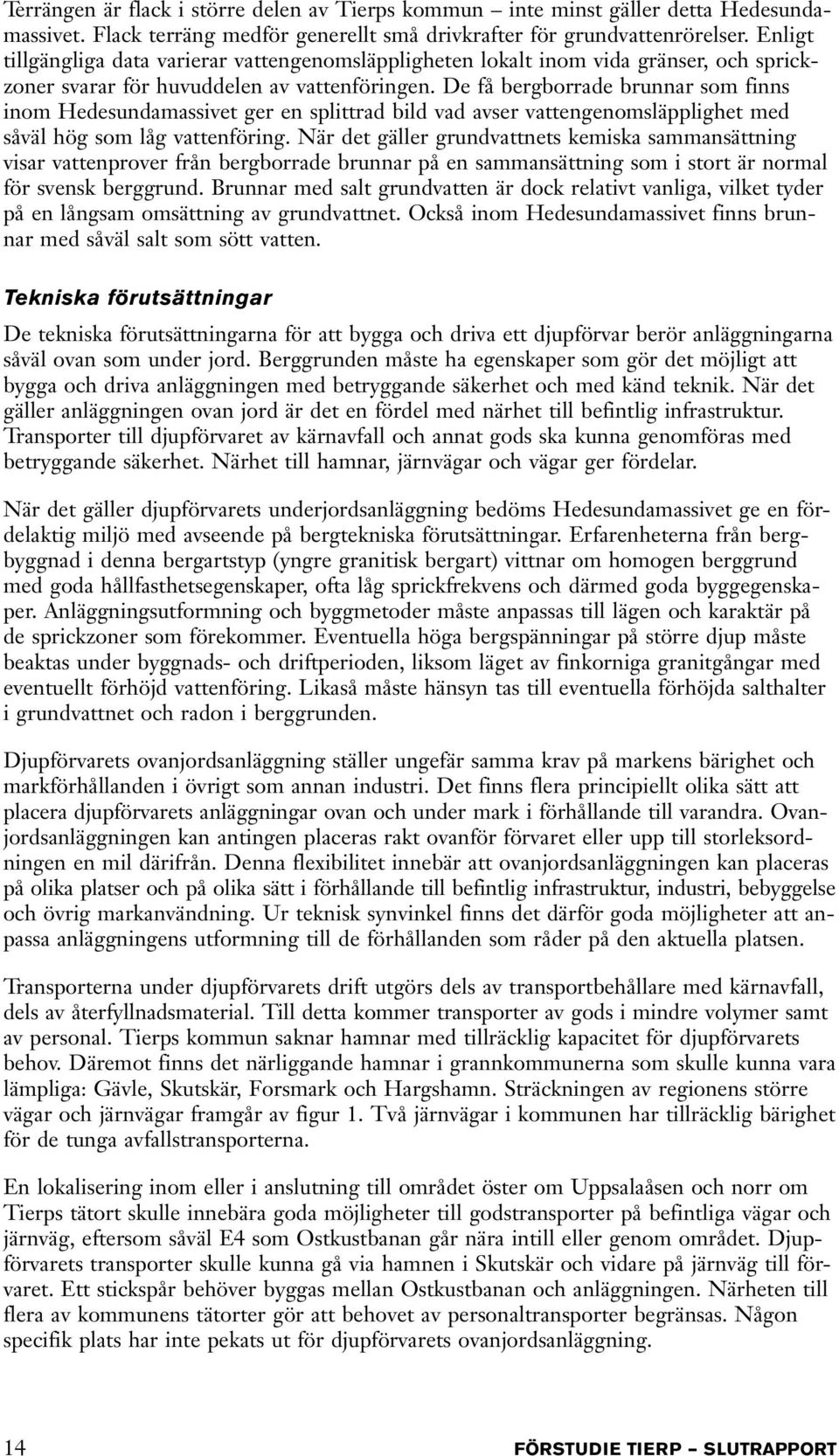 Terrängen är flack i större delen av Tierps kommun – inte minst gäller detta Hedesundamassivet. Flack terräng medför generellt små drivkrafter för grundvattenrörelser. Enligt tillgängliga data varierar vattengenomsläppligheten lokalt inom vida gränser, och sprickzoner svarar för huvuddelen av vattenföringen. De få bergborrade brunnar som finns inom Hedesundamassivet ger en splittrad bild vad avser vattengenomsläpplighet med såväl hög som låg vattenföring. När det gäller grundvattnets kemiska sammansättning visar vattenprover från bergborrade brunnar på en sammansättning som i stort är normal för svensk berggrund. Brunnar med salt grundvatten är dock relativt vanliga, vilket tyder på en långsam omsättning av grundvattnet. Också inom Hedesundamassivet finns brunnar med såväl salt som sött vatten.

Tekniska förutsättningar

De tekniska förutsättningarna för att bygga och driva ett djupförvar berör anläggningarna såväl ovan som under jord. Berggrunden måste ha egenskaper som gör det möjligt att bygga och driva anläggningen med betryggande säkerhet och med känd teknik. När det gäller anläggningen ovan jord är det en fördel med närhet till befintlig infrastruktur. Transporter till djupförvaret av kärnavfall och annat gods ska kunna genomföras med betryggande säkerhet. Närhet till hamnar, järnvägar och vägar ger fördelar.

När det gäller djupförvarets underjordsanläggning bedöms Hedesundamassivet ge en fördelaktig miljö med avseende på bergtekniska förutsättningar. Erfarenheterna från bergbyggnad i denna bergartstyp (yngre granitisk bergart) vittnar om homogen berggrund med goda hållfasthetsegenskaper, ofta låg sprickfrekvens och därmed goda byggegenskaper. Anläggningsutformning och byggmetoder måste anpassas till lägen och karaktär på de sprickzoner som förekommer. Eventuella höga bergspänningar på större djup måste beaktas under byggnads- och driftperioden, liksom läget av finkorniga granitgångar med eventuellt förhöjd vattenföring. Likaså måste hänsyn tas till eventuella förhöjda salthalter i grundvattnet och radon i berggrunden.

Djupförvarets ovanjordsanläggning ställer ungefär samma krav på markens bärighet och markförhållanden i övrigt som annan industri. Det finns flera principiellt olika sätt att placera djupförvarets anläggningar ovan och under mark i förhållande till varandra. Ovanjordsanläggningen kan antingen placeras rakt ovanför förvaret eller upp till storleksordningen en mil därifrån. Denna flexibilitet innebär att ovanjordsanläggningen kan placeras på olika platser och på olika sätt i förhållande till befintlig infrastruktur, industri, bebyggelse och övrig markanvändning. Ur teknisk synvinkel finns det därför goda möjligheter att anpassa anläggningens utformning till de förhållanden som råder på den aktuella platsen.

Transporterna under djupförvarets drift utgörs dels av transportbehållare med kärnavfall, dels av återfyllnadsmaterial. Till detta kommer transporter av gods i mindre volymer samt av personal. Tierps kommun saknar hamnar med tillräcklig kapacitet för djupförvarets behov. Däremot finns det närliggande hamnar i grannkommunerna som skulle kunna vara lämpliga: Gävle, Skutskär, Forsmark och Hargshamn. Sträckningen av regionens större vägar och järnvägar framgår av figur 1. Två järnvägar i kommunen har tillräcklig bärighet för de tunga avfallstransporterna.

En lokalisering inom eller i anslutning till området öster om Uppsalaåsen och norr om Tierps tätort skulle innebära goda möjligheter till godstransporter på befintliga vägar och järnväg, eftersom såväl E4 som Ostkustbanan går nära intill eller genom området. Djupförvarets transporter skulle kunna gå via hamnen i Skutskär och vidare på järnväg till förvaret. Ett stickspår behöver byggas mellan Ostkustbanan och anläggningen. Närheten till flera av kommunens tätorter gör att behovet av personaltransporter begränsas. Någon specifik plats har inte pekats ut för djupförvarets ovanjordsanläggning.

14

FÖRSTUDIE TIERP – SLUTRAPPORT